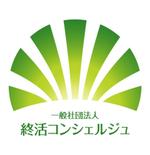 一般社団法人
終活コンシェルジュ